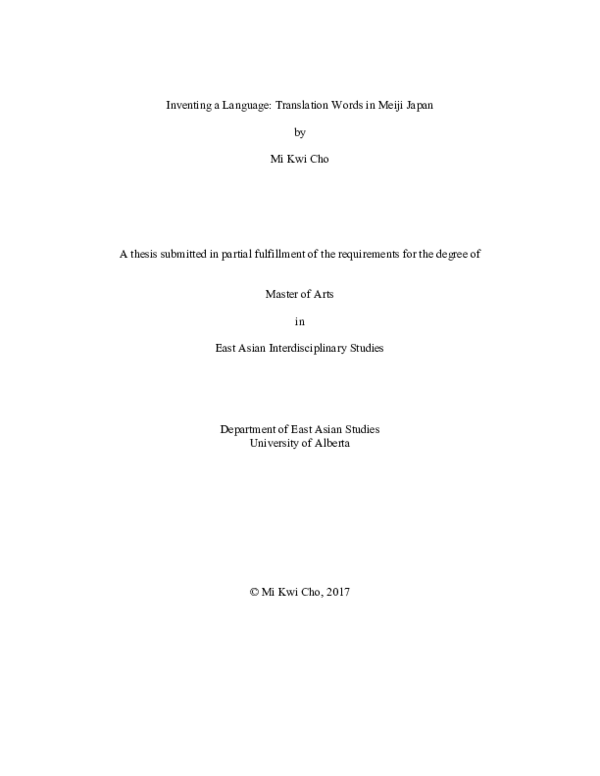 Inventing a Language: Translation Words in Meiji Japan

by

Mi Kwi Cho

A thesis submitted in partial fulfillment of the requirements for the degree of

Master of Arts

in

East Asian Interdisciplinary Studies

Department of East Asian Studies
University of Alberta

© Mi Kwi Cho, 2017